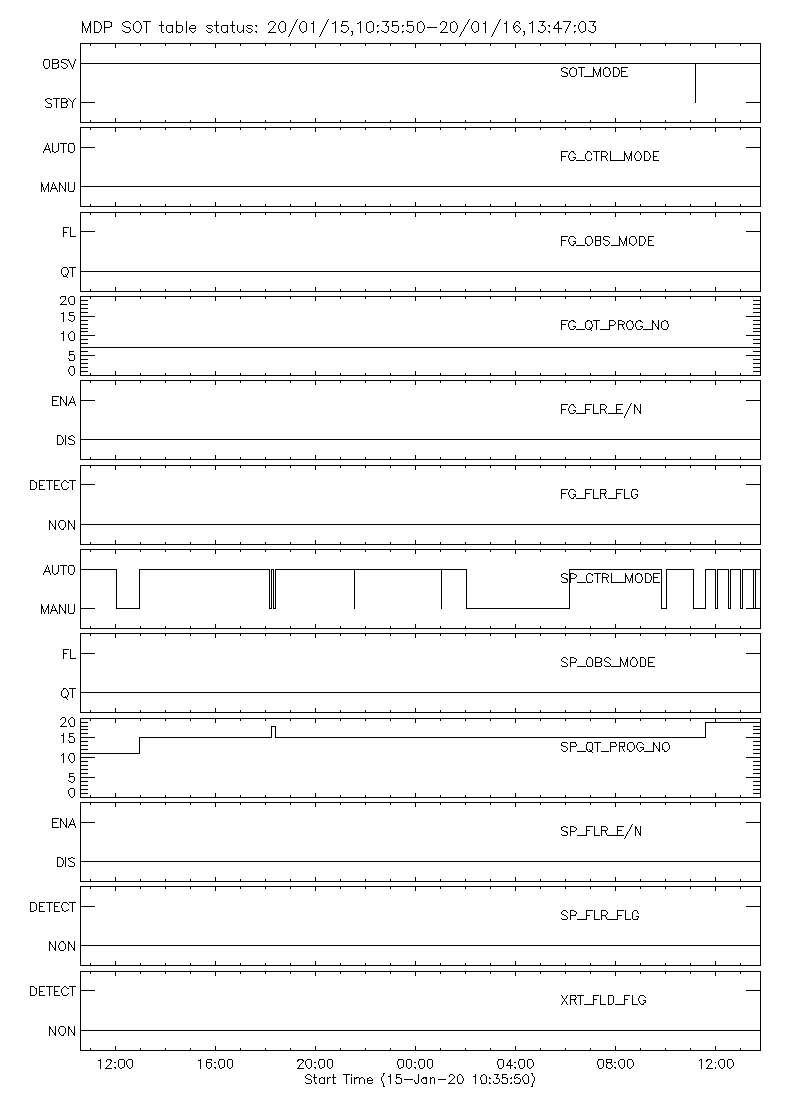 MDP SOT table status: 20/01/15,10:35:50-20/01/16,13:47:03

OBSV
STBY
SOT_MODE

AUTO
MANU
FG_CTRL_MODE

FL
QT
FG_OBS_MODE

20
15
10
5
0
FG_QT_PROG_NO

ENA
DIS
FG_FLR_E/N

DETECT
NON
FG_FLR_FLG

AUTO
MANU
SP_CTRL_MODE

FL
QT
SP_OBS_MODE

20
15
10
5
0
SP_QT_PROG_NO

ENA
DIS
SP_FLR_E/N

DETECT
NON
SP_FLR_FLG

DETECT
NON
XRT_FLD_FLG

12:00 16:00 20:00 00:00 04:00 08:00 12:00
Start Time (15-Jan-20 10:35:50)